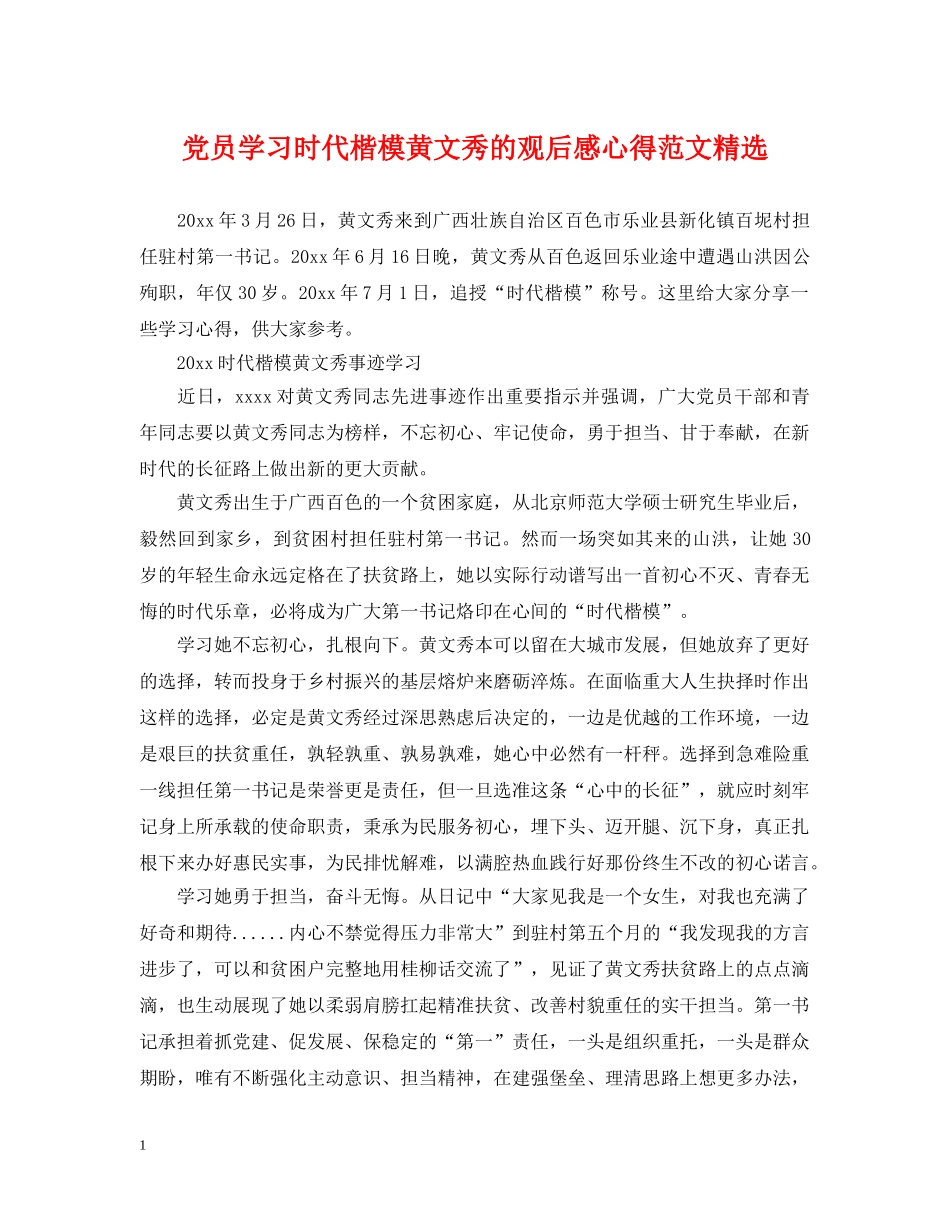 党员学习时代楷模黄文秀的观后感心得范文精选

20xx年3月26日，黄文秀来到广西壮族自治区百色市乐业县新化镇百坭村担任驻村第一书记。20xx年6月16日晚，黄文秀从百色返回乐业途中遭遇山洪因公殉职，年仅30岁。20xx年7月1日，追授“时代楷模”称号。这里给大家分享一些学习心得，供大家参考。

20xx时代楷模黄文秀事迹学习

近日，xxxx对黄文秀同志先进事迹作出重要指示并强调，广大党员干部和青年同志要以黄文秀同志为榜样，不忘初心、牢记使命，勇于担当、甘于奉献，在新时代的长征路上做出新的更大贡献。

黄文秀出生于广西百色的一个贫困家庭，从北京师范大学硕士研究生毕业后，毅然回到家乡，到贫困村担任驻村第一书记。然而一场突如其来的山洪，让她30岁的年轻生命永远定格在了扶贫路上，她以实际行动谱写出一首初心不灭、青春无悔的时代乐章，必将成为广大第一书记烙印在心间的“时代楷模”。

学习她不忘初心，扎根向下。黄文秀本可以留在大城市发展，但她放弃了更好的选择，转而投身于乡村振兴的基层熔炉来磨砺淬炼。在面临重大人生抉择时作出这样的选择，必定是黄文秀经过深思熟虑后决定的，一边是优越的工作环境，一边是艰巨的扶贫重任，孰轻孰重、孰易孰难，她心中必然有一杆秤。选择到急难险重一线担任第一书记是荣誉更是责任，但一旦选准这条“心中的长征”，就应时刻牢记身上所承载的使命职责，秉承为民服务初心，埋下头、迈开腿、沉下身，真正扎根下来办好惠民实事，为民排忧解难，以满腔热血践行好那份终生不改的初心诺言。

学习她勇于担当，奋斗无悔。从日记中“大家见我是一个女生，对我也充满了好奇和期待......内心不禁觉得压力非常大”到驻村第五个月的“我发现我的方言进步了，可以和贫困户完整地用桂柳话交流了”，见证了黄文秀扶贫路上的点点滴滴，也生动展现了她以柔弱肩膀扛起精准扶贫、改善村貌重任的实干担当。第一书记承担着抓党建、促发展、保稳定的“第一”责任，一头是组织重托，一头是群众期盼，唯有不断强化主动意识、担当精神，在建强堡垒、理清思路上想更多办法，

1